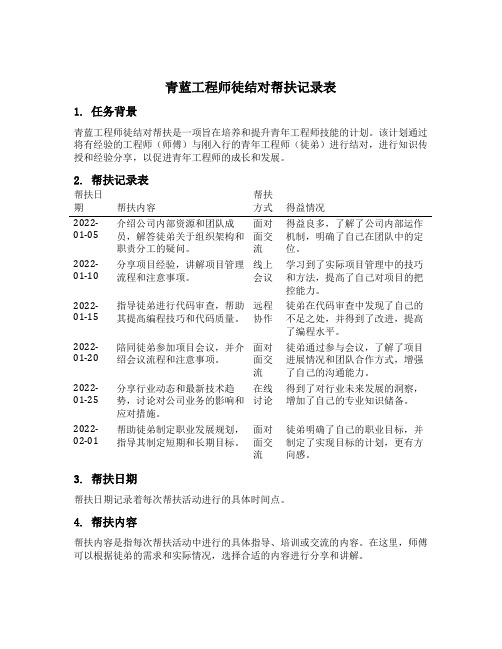 青蓝工程师徒结对帮扶记录表

1. 任务背景

青蓝工程师徒结对帮扶是一项旨在培养和提升青年工程师技能的计划。该计划通过将有经验的工程师（师傅）与刚入行的青年工程师（徒弟）进行结对，进行知识传授和经验分享，以促进青年工程师的成长和发展。

2. 帮扶记录表

| 帮扶日期 | 帮扶内容 | 帮扶方式 | 得益情况 |
|---|---|---|---|
| 2022-01-05 | 介绍公司内部资源和团队成员，解答徒弟关于组织架构和职责分工的疑问。 | 面对面交流 | 得益良多，了解了公司内部运作机制，明确了自己在团队中的定位。 |
| 2022-01-10 | 分享项目经验，讲解项目管理流程和注意事项。 | 线上会议 | 学习到了实际项目管理中的技巧和方法，提高了自己对项目的把控能力。 |
| 2022-01-15 | 指导徒弟进行代码审查，帮助其提高编程技巧和代码质量。 | 远程协作 | 徒弟在代码审查中发现了自己的不足之处，并得到了改进，提高了编程水平。 |
| 2022-01-20 | 陪同徒弟参加项目会议，并介绍会议流程和注意事项。 | 面对面交流 | 徒弟通过参与会议，了解了项目进展情况和团队合作方式，增强了自己的沟通能力。 |
| 2022-01-25 | 分享行业动态和最新技术趋势，讨论对公司业务的影响和应对措施。 | 在线讨论 | 得到了对行业未来发展的洞察，增加了自己的专业知识储备。 |
| 2022-02-01 | 帮助徒弟制定职业发展规划，指导其制定短期和长期目标。 | 面对面交流 | 徒弟明确了自己的职业目标，并制定了实现目标的计划，更有方向感。 |

3. 帮扶日期

帮扶日期记录着每次帮扶活动进行的具体时间点。

4. 帮扶内容

帮扶内容是指每次帮扶活动中进行的具体指导、培训或交流的内容。在这里，师傅可以根据徒弟的需求和实际情况，选择合适的内容进行分享和讲解。